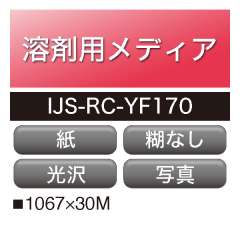 溶剤用メディア

IJS-RC-YF170

紙

糊なし

光沢

写真

■1067×30M